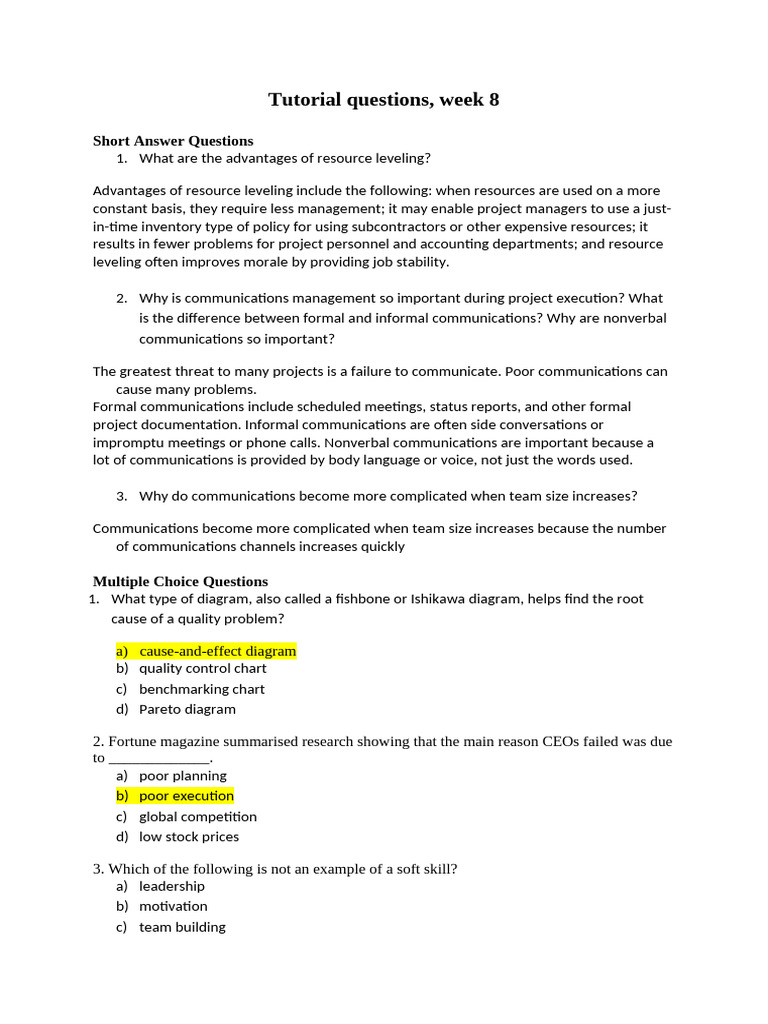 Tutorial questions, week 8

Short Answer Questions

1. What are the advantages of resource leveling?

Advantages of resource leveling include the following: when resources are used on a more constant basis, they require less management; it may enable project managers to use a just-in-time inventory type of policy for using subcontractors or other expensive resources; it results in fewer problems for project personnel and accounting departments; and resource leveling often improves morale by providing job stability.

2. Why is communications management so important during project execution? What is the difference between formal and informal communications? Why are nonverbal communications so important?

The greatest threat to many projects is a failure to communicate. Poor communications can cause many problems.
Formal communications include scheduled meetings, status reports, and other formal project documentation. Informal communications are often side conversations or impromptu meetings or phone calls. Nonverbal communications are important because a lot of communications is provided by body language or voice, not just the words used.

3. Why do communications become more complicated when team size increases?

Communications become more complicated when team size increases because the number of communications channels increases quickly

Multiple Choice Questions

1. What type of diagram, also called a fishbone or Ishikawa diagram, helps find the root cause of a quality problem?

a) cause-and-effect diagram
b) quality control chart
c) benchmarking chart
d) Pareto diagram

2. Fortune magazine summarised research showing that the main reason CEOs failed was due to ______________.
a) poor planning
b) poor execution
c) global competition
d) low stock prices

3. Which of the following is not an example of a soft skill?
a) leadership
b) motivation
c) team building